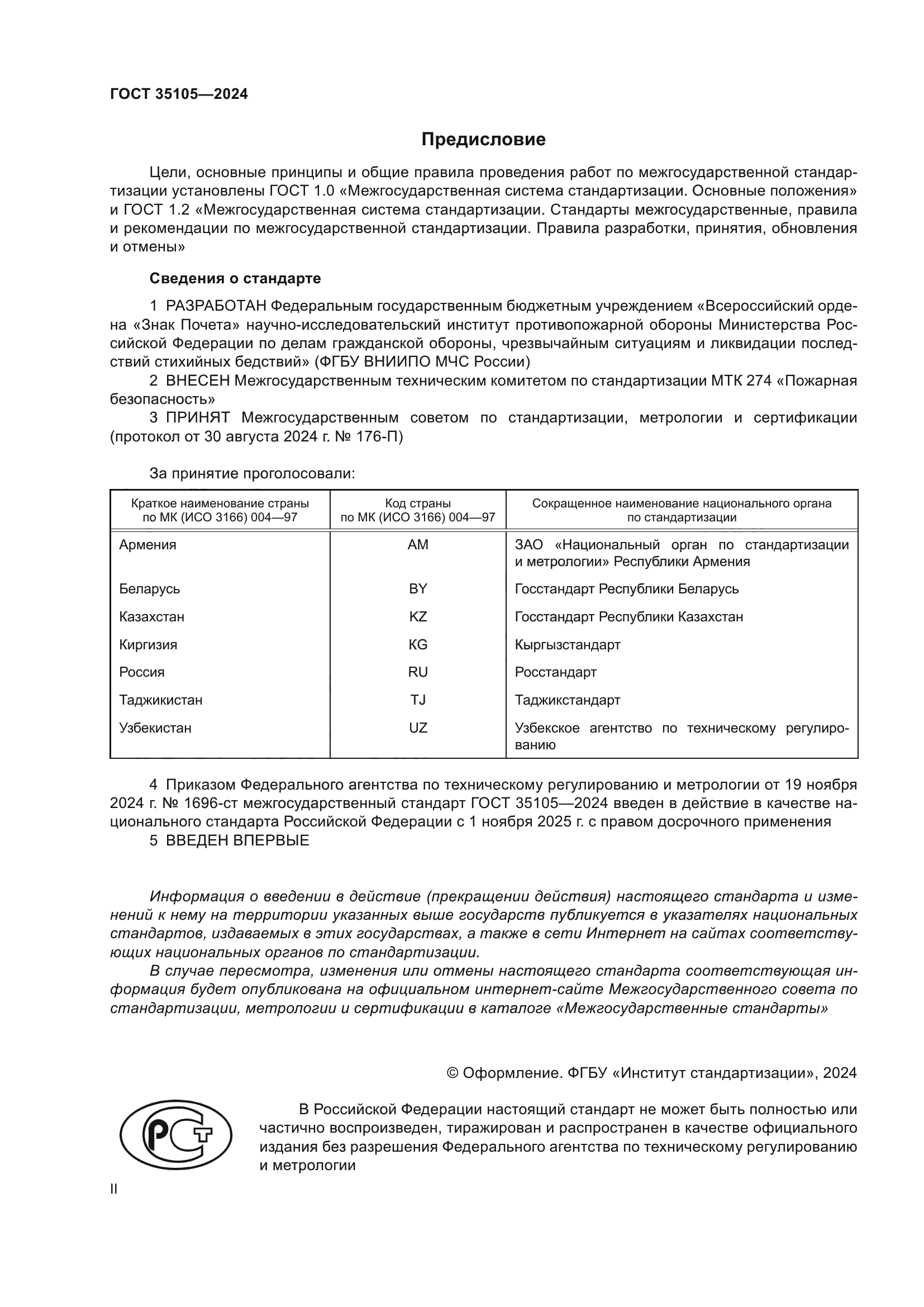 ГОСТ 35105—2024

Предисловие

Цели, основные принципы и общие правила проведения работ по межгосударственной стандартизации установлены ГОСТ 1.0 «Межгосударственная система стандартизации. Основные положения» и ГОСТ 1.2 «Межгосударственная система стандартизации. Стандарты межгосударственные, правила и рекомендации по межгосударственной стандартизации. Правила разработки, принятия, обновления и отмены»

Сведения о стандарте

1 РАЗРАБОТАН Федеральным государственным бюджетным учреждением «Всероссийский ордена «Знак Почета» научно-исследовательский институт противопожарной обороны Министерства Российской Федерации по делам гражданской обороны, чрезвычайным ситуациям и ликвидации последствий стихийных бедствий» (ФГБУ ВНИИПО МЧС России)
2 ВНЕСЕН Межгосударственным техническим комитетом по стандартизации МТК 274 «Пожарная безопасность»
3 ПРИНЯТ Межгосударственным советом по стандартизации, метрологии и сертификации (протокол от 30 августа 2024 г. № 176-П)

За принятие проголосовали:

| Краткое наименование страны по МК (ИСО 3166) 004—97 | Код страны по МК (ИСО 3166) 004—97 | Сокращенное наименование национального органа по стандартизации |
|---|---|---|
| Армения | AM | ЗАО «Национальный орган по стандартизации и метрологии» Республики Армения |
| Беларусь | BY | Госстандарт Республики Беларусь |
| Казахстан | KZ | Госстандарт Республики Казахстан |
| Киргизия | KG | Кыргызстандарт |
| Россия | RU | Росстандарт |
| Таджикистан | TJ | Таджикстандарт |
| Узбекистан | UZ | Узбекское агентство по техническому регулированию |

4 Приказом Федерального агентства по техническому регулированию и метрологии от 19 ноября 2024 г. № 1696-ст межгосударственный стандарт ГОСТ 35105—2024 введен в действие в качестве национального стандарта Российской Федерации с 1 ноября 2025 г. с правом досрочного применения
5 ВВЕДЕН ВПЕРВЫЕ

Информация о введении в действие (прекращении действия) настоящего стандарта и изменений к нему на территории указанных выше государств публикуется в указателях национальных стандартов, издаваемых в этих государствах, а также в сети Интернет на сайтах соответствующих национальных органов по стандартизации.
В случае пересмотра, изменения или отмены настоящего стандарта соответствующая информация будет опубликована на официальном интернет-сайте Межгосударственного совета по стандартизации, метрологии и сертификации в каталоге «Межгосударственные стандарты»

© Оформление. ФГБУ «Институт стандартизации», 2024

В Российской Федерации настоящий стандарт не может быть полностью или частично воспроизведен, тиражирован и распространен в качестве официального издания без разрешения Федерального агентства по техническому регулированию и метрологии

II